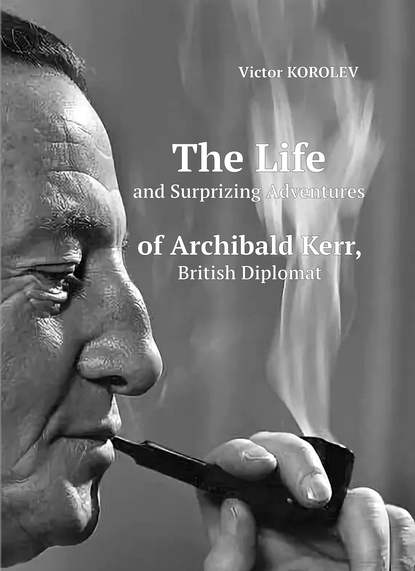 Victor KOROLEV

The Life
and Surprizing Adventures
of Archibald Kerr,
British Diplomat